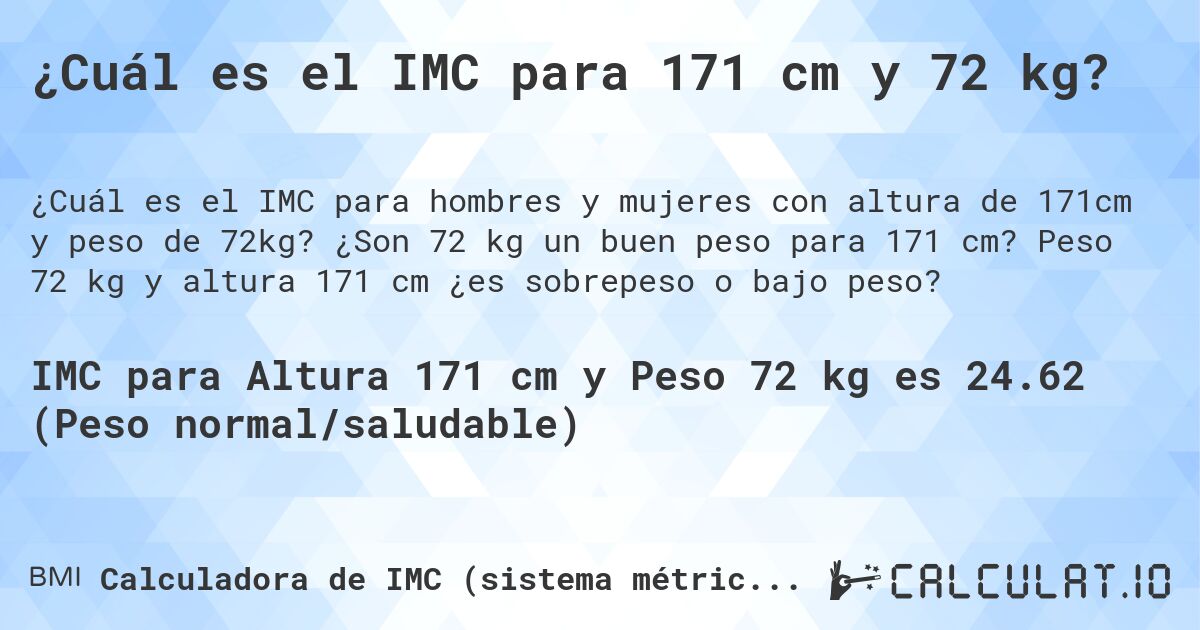 ¿Cuál es el IMC para 171 cm y 72 kg?

¿Cuál es el IMC para hombres y mujeres con altura de 171cm y peso de 72kg? ¿Son 72 kg un buen peso para 171 cm? Peso 72 kg y altura 171 cm ¿es sobrepeso o bajo peso?

IMC para Altura 171 cm y Peso 72 kg es 24.62 (Peso normal/saludable)

BMI Calculadora de IMC (sistema métric...

CALCULAT.IO